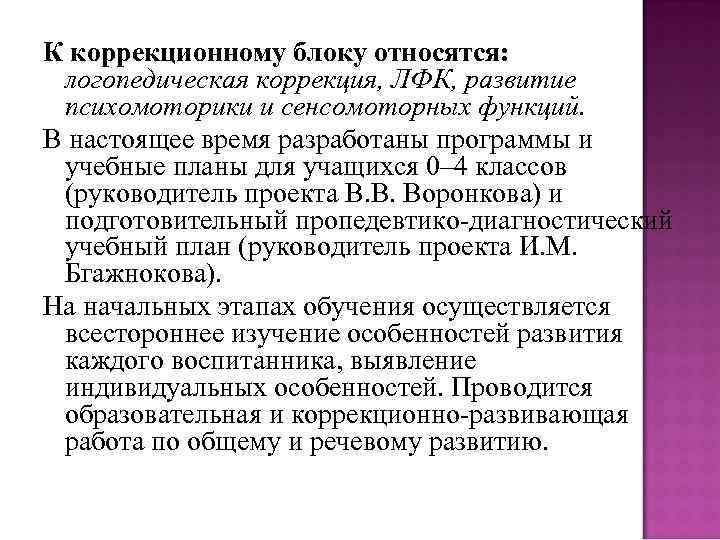 К коррекционному блоку относятся: логопедическая коррекция, ЛФК, развитие психомоторики и сенсомоторных функций.

В настоящее время разработаны программы и учебные планы для учащихся 0–4 классов (руководитель проекта В.В. Воронкова) и подготовительный пропедевтико-диагностический учебный план (руководитель проекта И.М. Бгажнокова).

На начальных этапах обучения осуществляется всестороннее изучение особенностей развития каждого воспитанника, выявление индивидуальных особенностей. Проводится образовательная и коррекционно-развивающая работа по общему и речевому развитию.